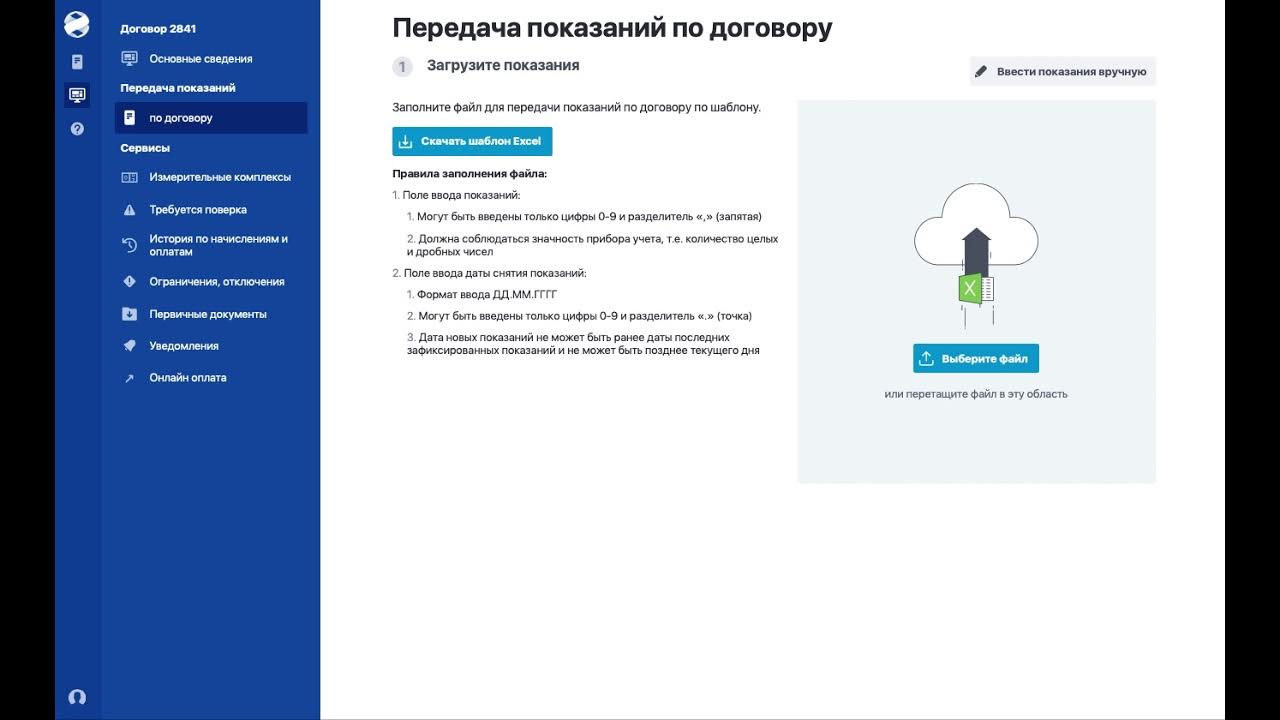 Договор 2841

Основные сведения

Передача показаний

по договору

Сервисы

Измерительные комплексы

Требуется поверка

История по начислениям и оплатам

Ограничения, отключения

Первичные документы

Уведомления

Онлайн оплата

Передача показаний по договору

1 Загрузите показания

Ввести показания вручную

Заполните файл для передачи показаний по договору по шаблону.

Скачать шаблон Excel

Правила заполнения файла:

1. Поле ввода показаний:

1. Могут быть введены только цифры 0-9 и разделитель «,» (запятая)

2. Должна соблюдаться значность прибора учета, т.е. количество целых и дробных чисел

2. Поле ввода даты снятия показаний:

1. Формат ввода ДД.ММ.ГГГГ

2. Могут быть введены только цифры 0-9 и разделитель «.» (точка)

3. Дата новых показаний не может быть ранее даты последних зафиксированных показаний и не может быть позднее текущего дня

X

Выберите файл

или перетащите файл в эту область